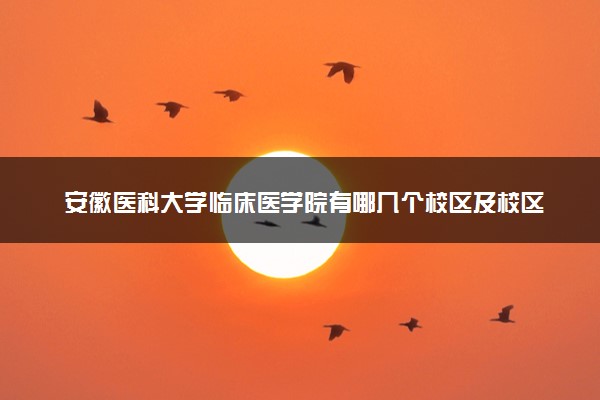 安徽医科大学临床医学院有哪几个校区及校区